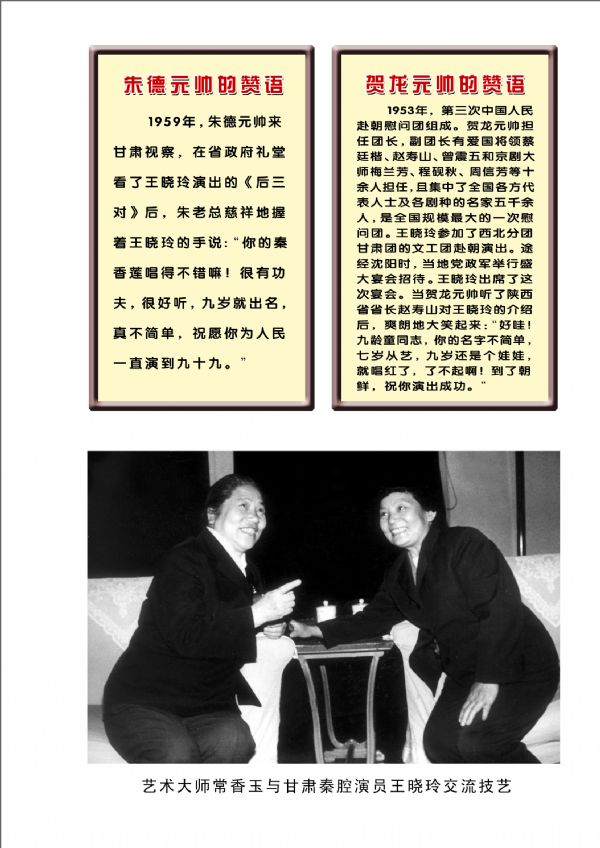 朱德元帅的赞语

1959年，朱德元帅来甘肃视察，在省政府礼堂看了王晓玲演出的《后三对》后，朱老总慈祥地握着王晓玲的手说:“你的秦香莲唱得不错嘛！很有功夫，很好听，九岁就出名，真不简单，祝愿你为人民一直演到九十九。”

贺龙元帅的赞语

1953年，第三次中国人民赴朝慰问团组成。贺龙元帅担任团长，副团长有爱国将领蔡廷楷、赵寿山、曾震五和京剧大师梅兰芳、程砚秋、周信芳等十余人担任，且集中了全国各方代表人士及各剧种的名家五千余人，是全国规模最大的一次慰问团。王晓玲参加了西北分团甘肃团的文工团赴朝演出。途经沈阳时，当地党政军举行盛大宴会招待。王晓玲出席了这次宴会。当贺龙元帅听了陕西省省长赵寿山对王晓玲的介绍后，爽朗地大笑起来:“好哇！九龄童同志，你的名字不简单，七岁从艺，九岁还是个娃娃，就唱红了，了不起啊！到了朝鲜，祝你演出成功。”

艺术大师常香玉与甘肃秦腔演员王晓玲交流技艺